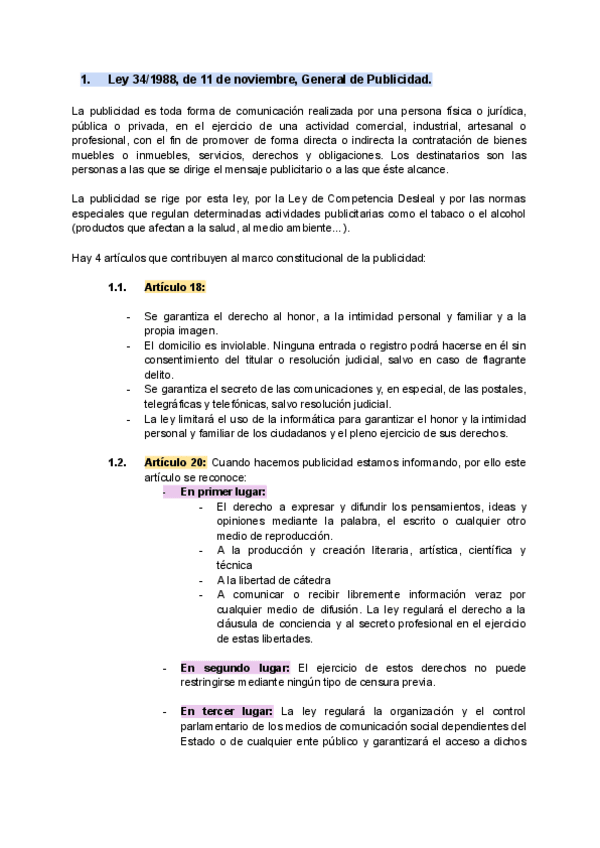 1. Ley 34/1988, de 11 de noviembre, General de Publicidad.

La publicidad es toda forma de comunicación realizada por una persona física o jurídica, pública o privada, en el ejercicio de una actividad comercial, industrial, artesanal o profesional, con el fin de promover de forma directa o indirecta la contratación de bienes muebles o inmuebles, servicios, derechos y obligaciones. Los destinatarios son las personas a las que se dirige el mensaje publicitario o a las que éste alcance.

La publicidad se rige por esta ley, por la Ley de Competencia Desleal y por las normas especiales que regulan determinadas actividades publicitarias como el tabaco o el alcohol (productos que afectan a la salud, al medio ambiente...).

Hay 4 artículos que contribuyen al marco constitucional de la publicidad:

1.1. Artículo 18:

- Se garantiza el derecho al honor, a la intimidad personal y familiar y a la propia imagen.
- El domicilio es inviolable. Ninguna entrada o registro podrá hacerse en él sin consentimiento del titular o resolución judicial, salvo en caso de flagrante delito.
- Se garantiza el secreto de las comunicaciones y, en especial, de las postales, telegráficas y telefónicas, salvo resolución judicial.
- La ley limitará el uso de la informática para garantizar el honor y la intimidad personal y familiar de los ciudadanos y el pleno ejercicio de sus derechos.

1.2. Artículo 20: Cuando hacemos publicidad estamos informando, por ello este artículo se reconoce:
- En primer lugar:
  - El derecho a expresar y difundir los pensamientos, ideas y opiniones mediante la palabra, el escrito o cualquier otro medio de reproducción.
  - A la producción y creación literaria, artística, científica y técnica
  - A la libertad de cátedra
  - A comunicar o recibir libremente información veraz por cualquier medio de difusión. La ley regulará el derecho a la cláusula de conciencia y al secreto profesional en el ejercicio de estas libertades.

- En segundo lugar: El ejercicio de estos derechos no puede restringirse mediante ningún tipo de censura previa.

- En tercer lugar: La ley regulará la organización y el control parlamentario de los medios de comunicación social dependientes del Estado o de cualquier ente público y garantizará el acceso a dichos